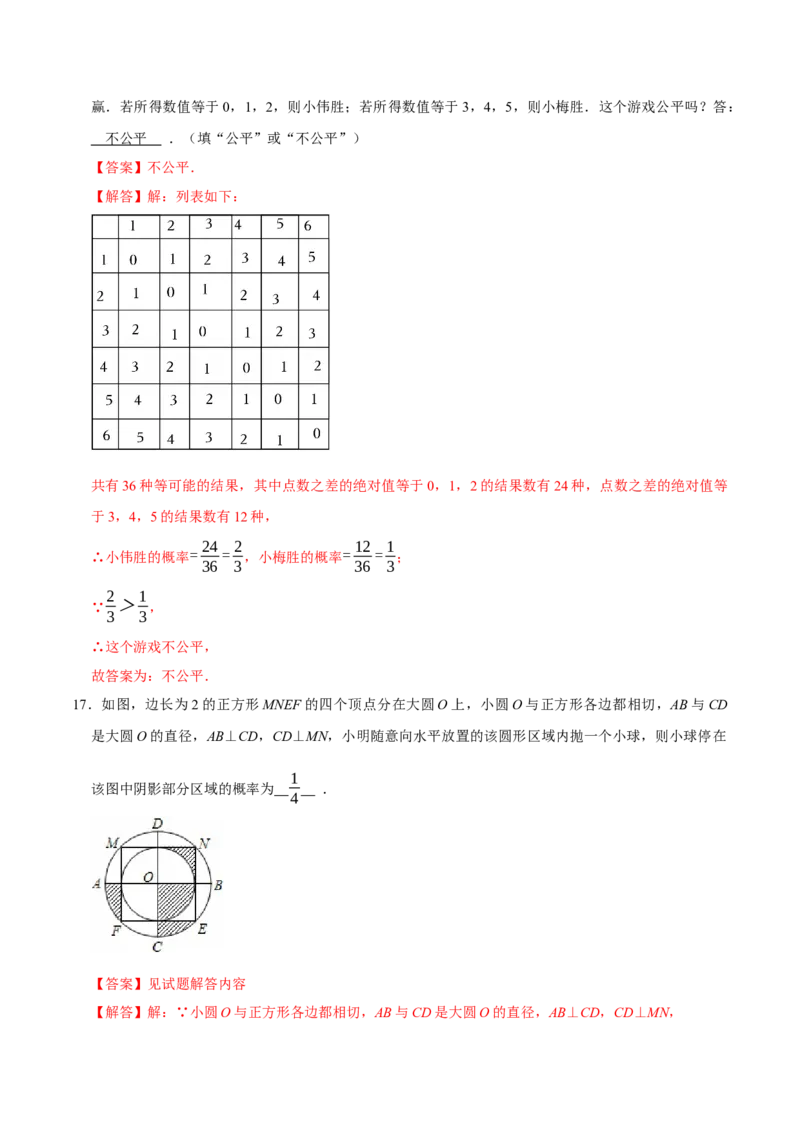 赢．若所得数值等于0，1，2，则小伟胜；若所得数值等于3，4，5，则小梅胜．这个游戏公平吗？答：不公平．（填“公平”或“不公平”）

【答案】不公平．

【解答】解：列表如下：

|  | 1 | 2 | 3 | 4 | 5 | 6 |
|---|---|---|---|---|---|---|
| 1 | 0 | 1 | 2 | 3 | 4 | 5 |
| 2 | 1 | 0 | 1 | 2 | 3 | 4 |
| 3 | 2 | 1 | 0 | 1 | 2 | 3 |
| 4 | 3 | 2 | 1 | 0 | 1 | 2 |
| 5 | 4 | 3 | 2 | 1 | 0 | 1 |
| 6 | 5 | 4 | 3 | 2 | 1 | 0 |

共有36种等可能的结果，其中点数之差的绝对值等于0，1，2的结果数有24种，点数之差的绝对值等于3，4，5的结果数有12种，

∴小伟胜的概率$=\frac{24}{36}=\frac{2}{3}$，小梅胜的概率$=\frac{12}{36}=\frac{1}{3}$；

∵$\frac{2}{3}>\frac{1}{3}$，

∴这个游戏不公平，

故答案为：不公平．

17．如图，边长为2的正方形MNEF的四个顶点分在大圆O上，小圆O与正方形各边都相切，AB与CD是大圆O的直径，AB⊥CD，CD⊥MN，小明随意向水平放置的该圆形区域内抛一个小球，则小球停在该图中阴影部分区域的概率为$\frac{1}{4}$．

M D N A O B F C E

【答案】见试题解答内容

【解答】解：∵小圆O与正方形各边都相切，AB与CD是大圆O的直径，AB⊥CD，CD⊥MN，